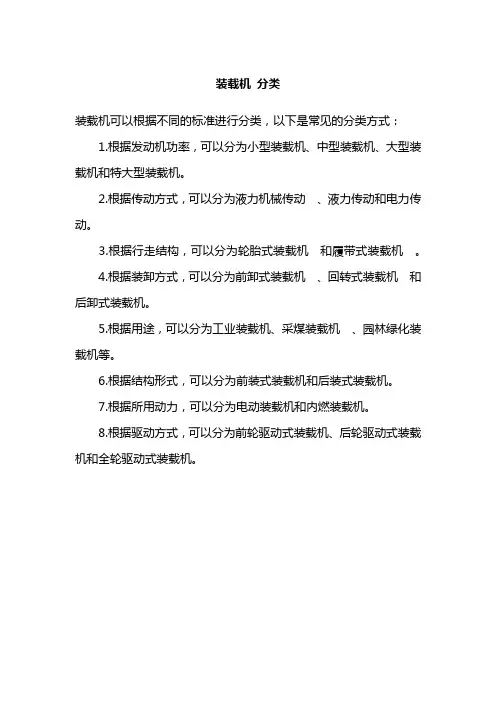 装载机 分类

装载机可以根据不同的标准进行分类，以下是常见的分类方式：

1.根据发动机功率，可以分为小型装载机、中型装载机、大型装载机和特大型装载机。

2.根据传动方式，可以分为液力机械传动 、液力传动和电力传动。

3.根据行走结构，可以分为轮胎式装载机 和履带式装载机 。

4.根据装卸方式，可以分为前卸式装载机 、回转式装载机 和后卸式装载机。

5.根据用途，可以分为工业装载机、采煤装载机 、园林绿化装载机等。

6.根据结构形式，可以分为前装式装载机和后装式装载机。

7.根据所用动力，可以分为电动装载机和内燃装载机。

8.根据驱动方式，可以分为前轮驱动式装载机、后轮驱动式装载机和全轮驱动式装载机。